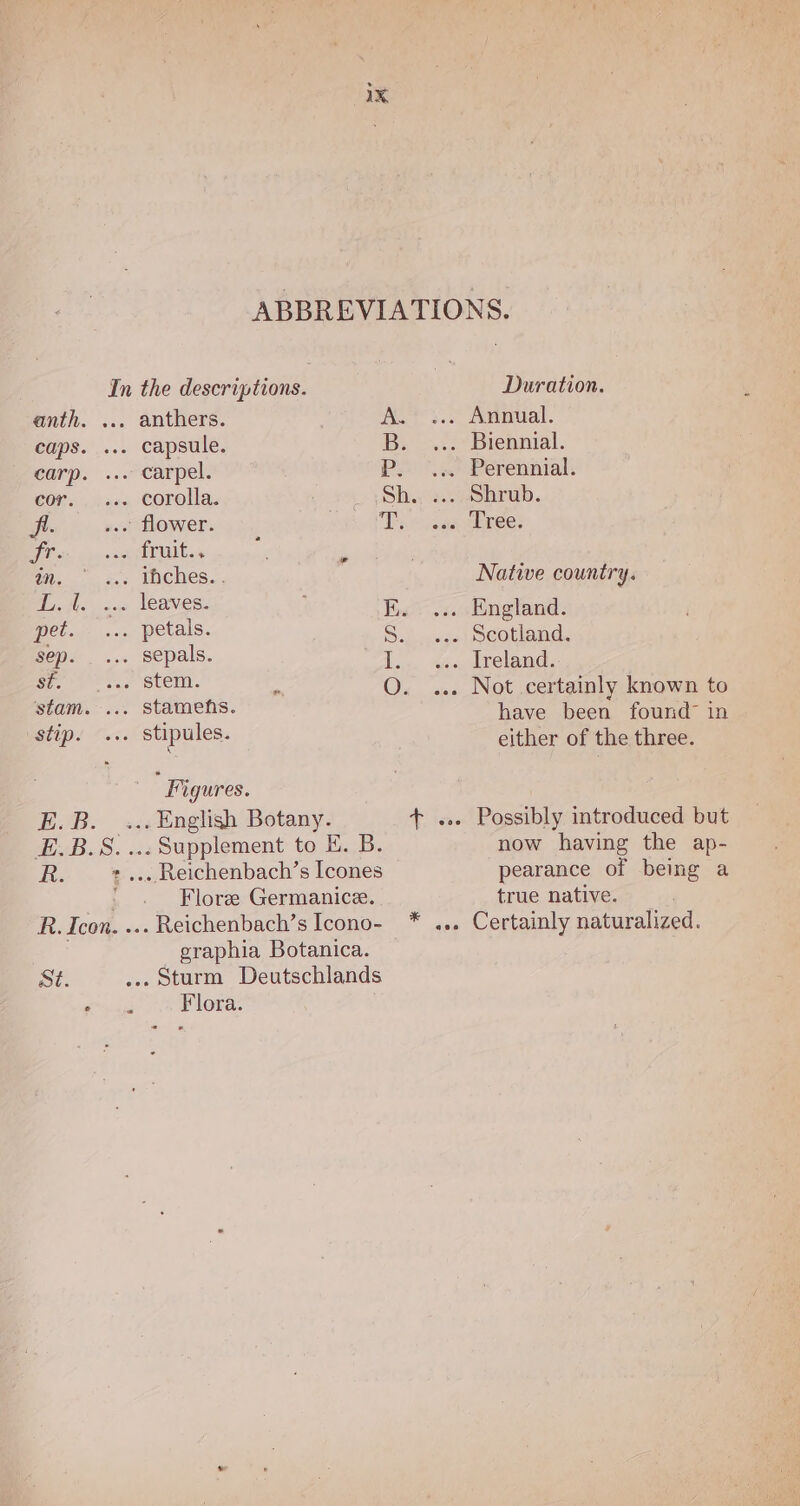 ix

ABBREVIATIONS.

In the descriptions.

anth. ... anthers.
caps. ... capsule.
carp. ... carpel.
cor. ... corolla.
fl. ... flower.
fr. ... fruit.
in. ... inches.
L. l. ... leaves.
pet. ... petals.
sep. ... sepals.
st. ... stem.
stam. ... stamens.
stip. ... stipules.

Figures.

E. B. ... English Botany.
E. B. S. ... Supplement to E. B.
R. ... Reichenbach's Icones Floræ Germanicæ.
R. Icon. ... Reichenbach's Iconographia Botanica.
St. ... Sturm Deutschlands Flora.

Duration.

A. ... Annual.
B. ... Biennial.
P. ... Perennial.
Sh. ... Shrub.
T. ... Tree.

Native country.

E. ... England.
S. ... Scotland.
I. ... Ireland.
O. ... Not certainly known to have been found in either of the three.

† ... Possibly introduced but now having the appearance of being a true native.
* ... Certainly naturalized.